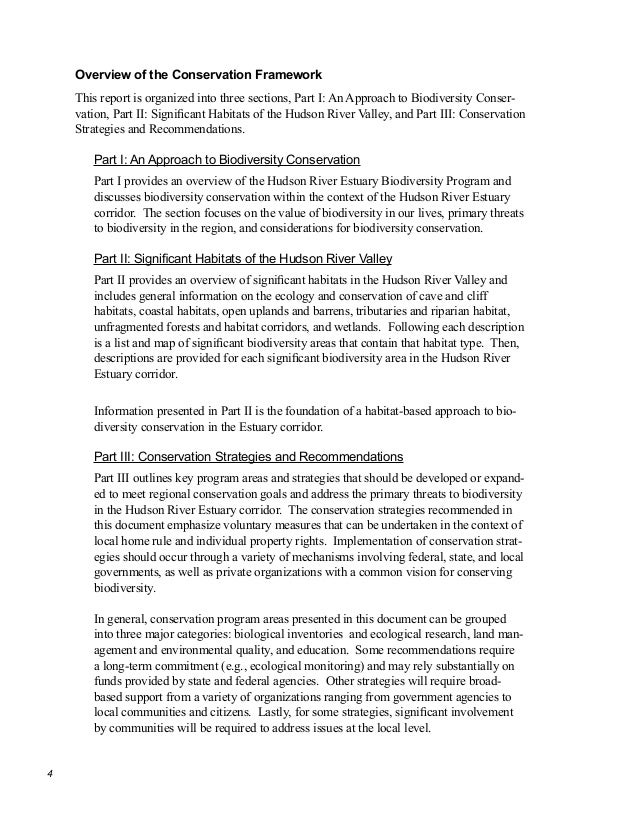 Overview of the Conservation Framework

This report is organized into three sections, Part I: An Approach to Biodiversity Conservation, Part II: Significant Habitats of the Hudson River Valley, and Part III: Conservation Strategies and Recommendations.

Part I: An Approach to Biodiversity Conservation

Part I provides an overview of the Hudson River Estuary Biodiversity Program and discusses biodiversity conservation within the context of the Hudson River Estuary corridor. The section focuses on the value of biodiversity in our lives, primary threats to biodiversity in the region, and considerations for biodiversity conservation.

Part II: Significant Habitats of the Hudson River Valley

Part II provides an overview of significant habitats in the Hudson River Valley and includes general information on the ecology and conservation of cave and cliff habitats, coastal habitats, open uplands and barrens, tributaries and riparian habitat, unfragmented forests and habitat corridors, and wetlands. Following each description is a list and map of significant biodiversity areas that contain that habitat type. Then, descriptions are provided for each significant biodiversity area in the Hudson River Estuary corridor.

Information presented in Part II is the foundation of a habitat-based approach to biodiversity conservation in the Estuary corridor.

Part III: Conservation Strategies and Recommendations

Part III outlines key program areas and strategies that should be developed or expanded to meet regional conservation goals and address the primary threats to biodiversity in the Hudson River Estuary corridor. The conservation strategies recommended in this document emphasize voluntary measures that can be undertaken in the context of local home rule and individual property rights. Implementation of conservation strategies should occur through a variety of mechanisms involving federal, state, and local governments, as well as private organizations with a common vision for conserving biodiversity.

In general, conservation program areas presented in this document can be grouped into three major categories: biological inventories and ecological research, land management and environmental quality, and education. Some recommendations require a long-term commitment (e.g., ecological monitoring) and may rely substantially on funds provided by state and federal agencies. Other strategies will require broad-based support from a variety of organizations ranging from government agencies to local communities and citizens. Lastly, for some strategies, significant involvement by communities will be required to address issues at the local level.

4